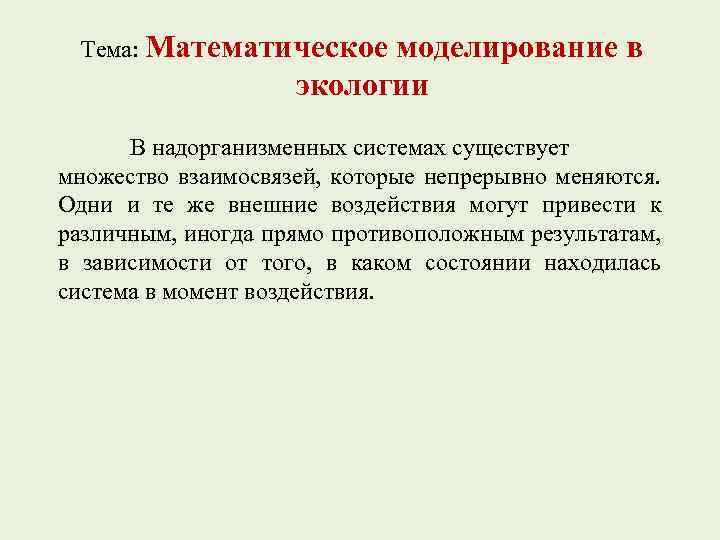 Тема: Математическое моделирование в экологии

В надорганизменных системах существует множество взаимосвязей, которые непрерывно меняются. Одни и те же внешние воздействия могут привести к различным, иногда прямо противоположным результатам, в зависимости от того, в каком состоянии находилась система в момент воздействия.